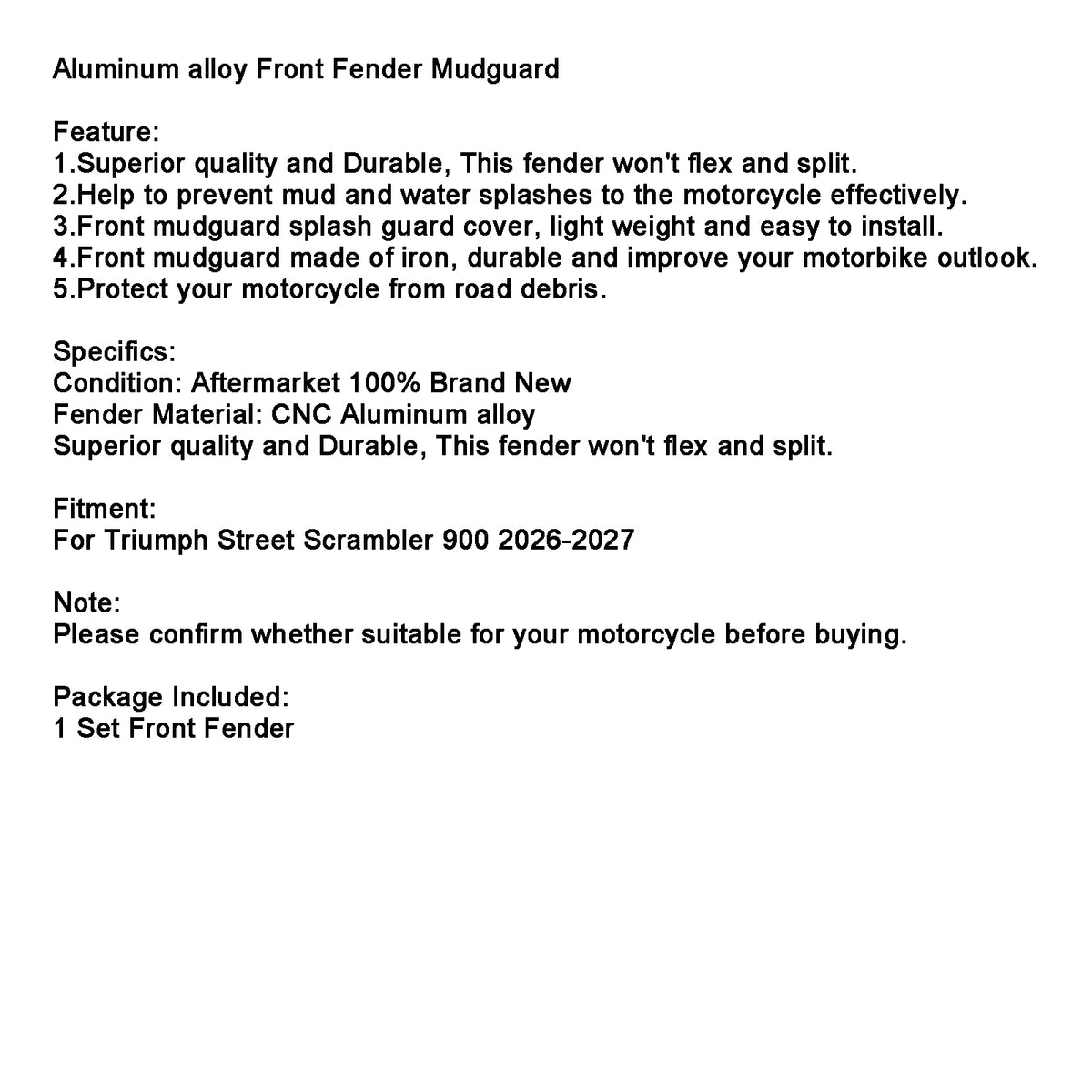 Aluminum alloy Front Fender Mudguard

Feature:
1.Superior quality and Durable, This fender won't flex and split.
2.Help to prevent mud and water splashes to the motorcycle effectively.
3.Front mudguard splash guard cover, light weight and easy to install.
4.Front mudguard made of iron, durable and improve your motorbike outlook.
5.Protect your motorcycle from road debris.

Specifics:
Condition: Aftermarket 100% Brand New
Fender Material: CNC Aluminum alloy
Superior quality and Durable, This fender won't flex and split.

Fitment:
For Triumph Street Scrambler 900 2026-2027

Note:
Please confirm whether suitable for your motorcycle before buying.

Package Included:
1 Set Front Fender